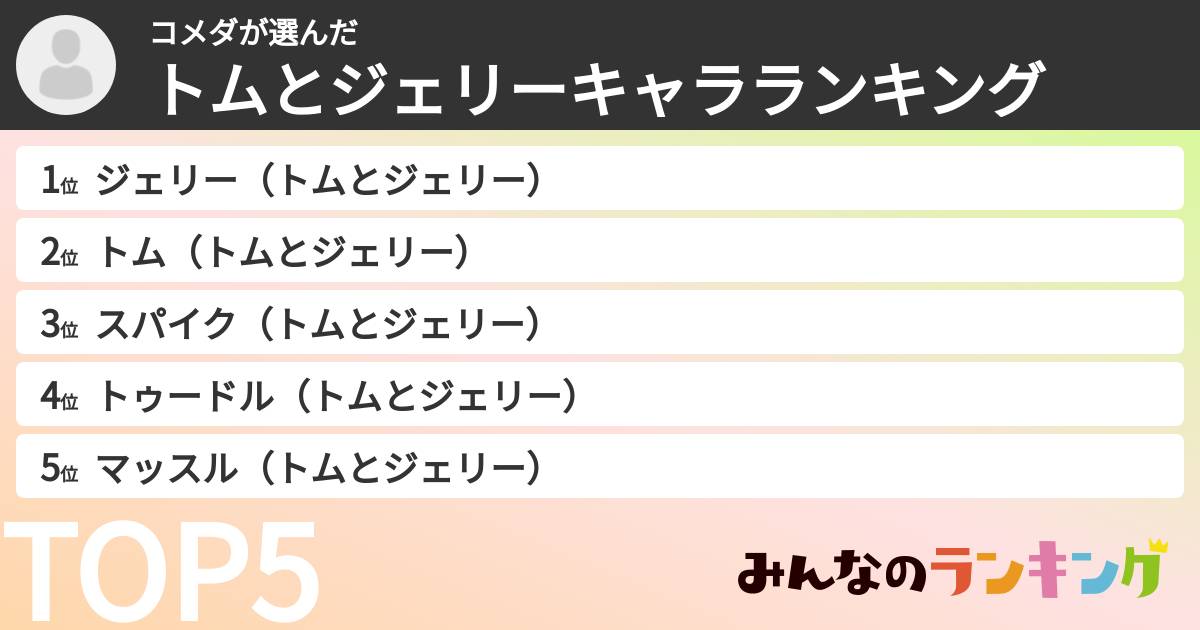 コメダが選んだ
トムとジェリーキャラランキング

1位 ジェリー（トムとジェリー）
2位 トム（トムとジェリー）
3位 スパイク（トムとジェリー）
4位 トゥードル（トムとジェリー）
5位 マッスル（トムとジェリー）

TOP5

みんなのランキング